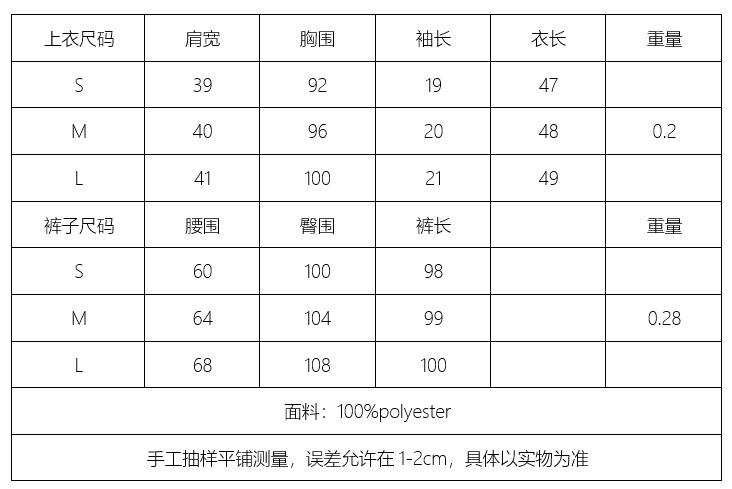 | 上衣尺码 | 肩宽 | 胸围 | 袖长 | 衣长 | 重量 |
|---|---|---|---|---|---|
| S | 39 | 92 | 19 | 47 | |
| M | 40 | 96 | 20 | 48 | 0.2 |
| L | 41 | 100 | 21 | 49 | |
| 裤子尺码 | 腰围 | 臀围 | 裤长 | | 重量 |
| S | 60 | 100 | 98 | | |
| M | 64 | 104 | 99 | | 0.28 |
| L | 68 | 108 | 100 | | |
| 面料：100%polyester | | | | | |
| 手工抽样平铺测量，误差允许在1-2cm，具体以实物为准 | | | | | |